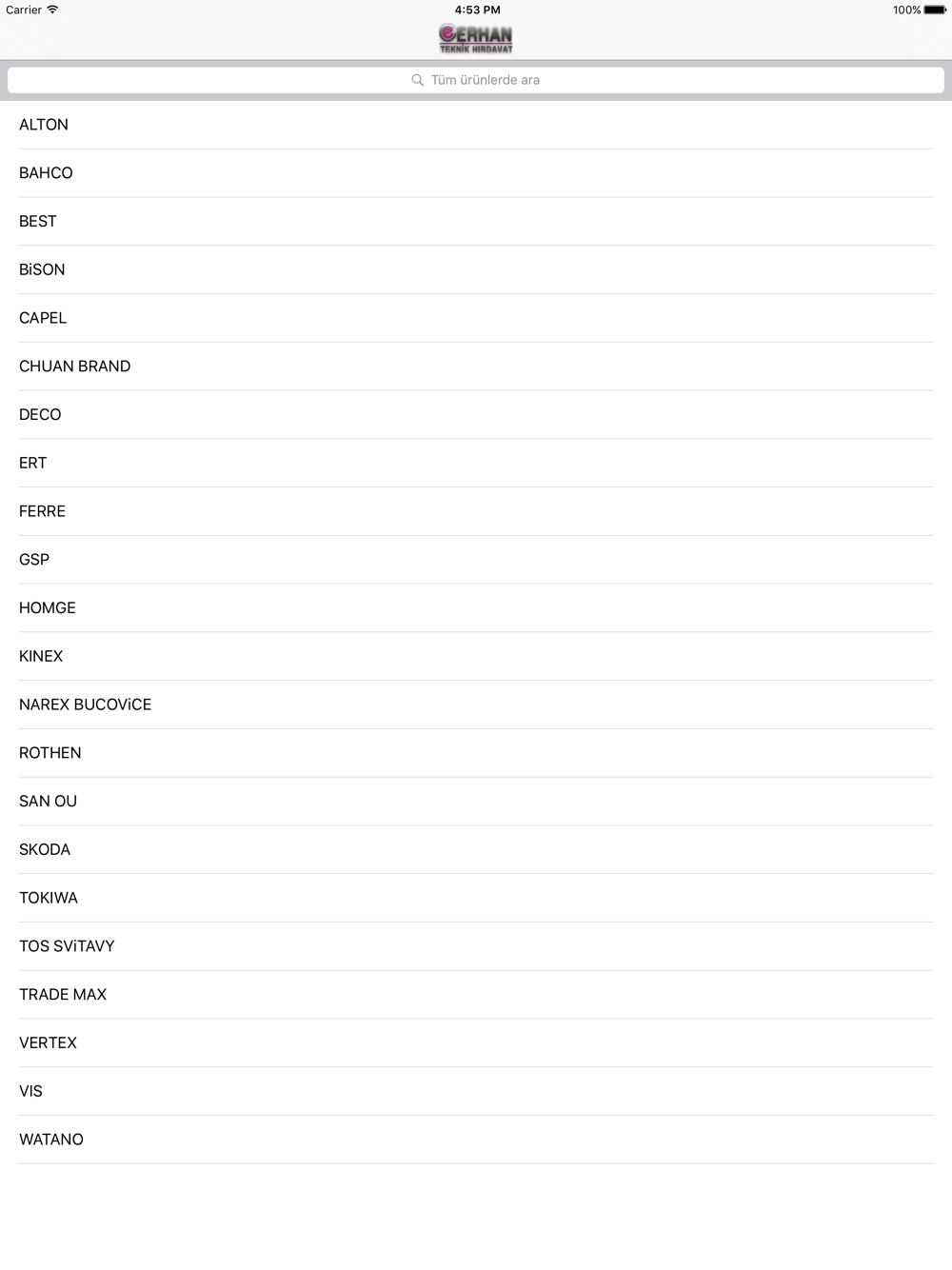 Carrier 4:53 PM 100%

ERHAN
TEKNİK HIRDAVAT

Tüm ürünlerde ara

ALTON

BAHCO

BEST

BiSON

CAPEL

CHUAN BRAND

DECO

ERT

FERRE

GSP

HOMGE

KINEX

NAREX BUCOViCE

ROTHEN

SAN OU

SKODA

TOKIWA

TOS SViTAVY

TRADE MAX

VERTEX

VIS

WATANO